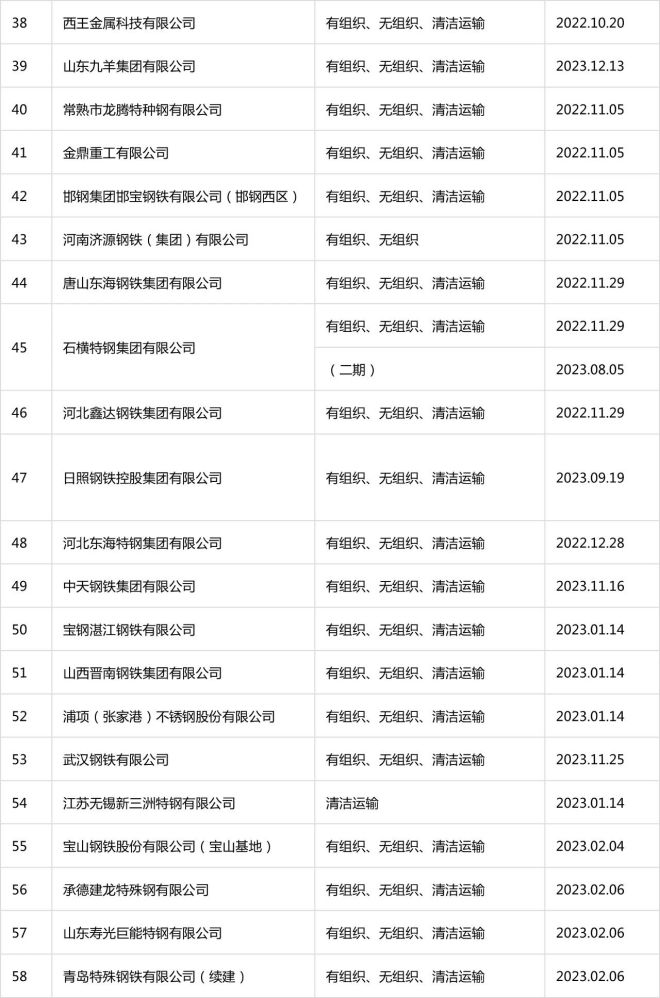 | 38 | 西王金属科技有限公司 | 有组织、无组织、清洁运输 | 2022.10.20 |
|---|---|---|---|
| 39 | 山东九羊集团有限公司 | 有组织、无组织、清洁运输 | 2023.12.13 |
| 40 | 常熟市龙腾特种钢有限公司 | 有组织、无组织、清洁运输 | 2022.11.05 |
| 41 | 金鼎重工有限公司 | 有组织、无组织、清洁运输 | 2022.11.05 |
| 42 | 邯钢集团邯宝钢铁有限公司（邯钢西区） | 有组织、无组织、清洁运输 | 2022.11.05 |
| 43 | 河南济源钢铁（集团）有限公司 | 有组织、无组织 | 2022.11.05 |
| 44 | 唐山东海钢铁集团有限公司 | 有组织、无组织、清洁运输 | 2022.11.29 |
| 45 | 石横特钢集团有限公司 | 有组织、无组织、清洁运输 | 2022.11.29 |
|  |  | （二期） | 2023.08.05 |
| 46 | 河北鑫达钢铁集团有限公司 | 有组织、无组织、清洁运输 | 2022.11.29 |
| 47 | 日照钢铁控股集团有限公司 | 有组织、无组织、清洁运输 | 2023.09.19 |
| 48 | 河北东海特钢集团有限公司 | 有组织、无组织、清洁运输 | 2022.12.28 |
| 49 | 中天钢铁集团有限公司 | 有组织、无组织、清洁运输 | 2023.11.16 |
| 50 | 宝钢湛江钢铁有限公司 | 有组织、无组织、清洁运输 | 2023.01.14 |
| 51 | 山西晋南钢铁集团有限公司 | 有组织、无组织、清洁运输 | 2023.01.14 |
| 52 | 浦项（张家港）不锈钢股份有限公司 | 有组织、无组织、清洁运输 | 2023.01.14 |
| 53 | 武汉钢铁有限公司 | 有组织、无组织、清洁运输 | 2023.11.25 |
| 54 | 江苏无锡新三洲特钢有限公司 | 清洁运输 | 2023.01.14 |
| 55 | 宝山钢铁股份有限公司（宝山基地） | 有组织、无组织、清洁运输 | 2023.02.04 |
| 56 | 承德建龙特殊钢有限公司 | 有组织、无组织、清洁运输 | 2023.02.06 |
| 57 | 山东寿光巨能特钢有限公司 | 有组织、无组织、清洁运输 | 2023.02.06 |
| 58 | 青岛特殊钢铁有限公司（续建） | 有组织、无组织、清洁运输 | 2023.02.06 |